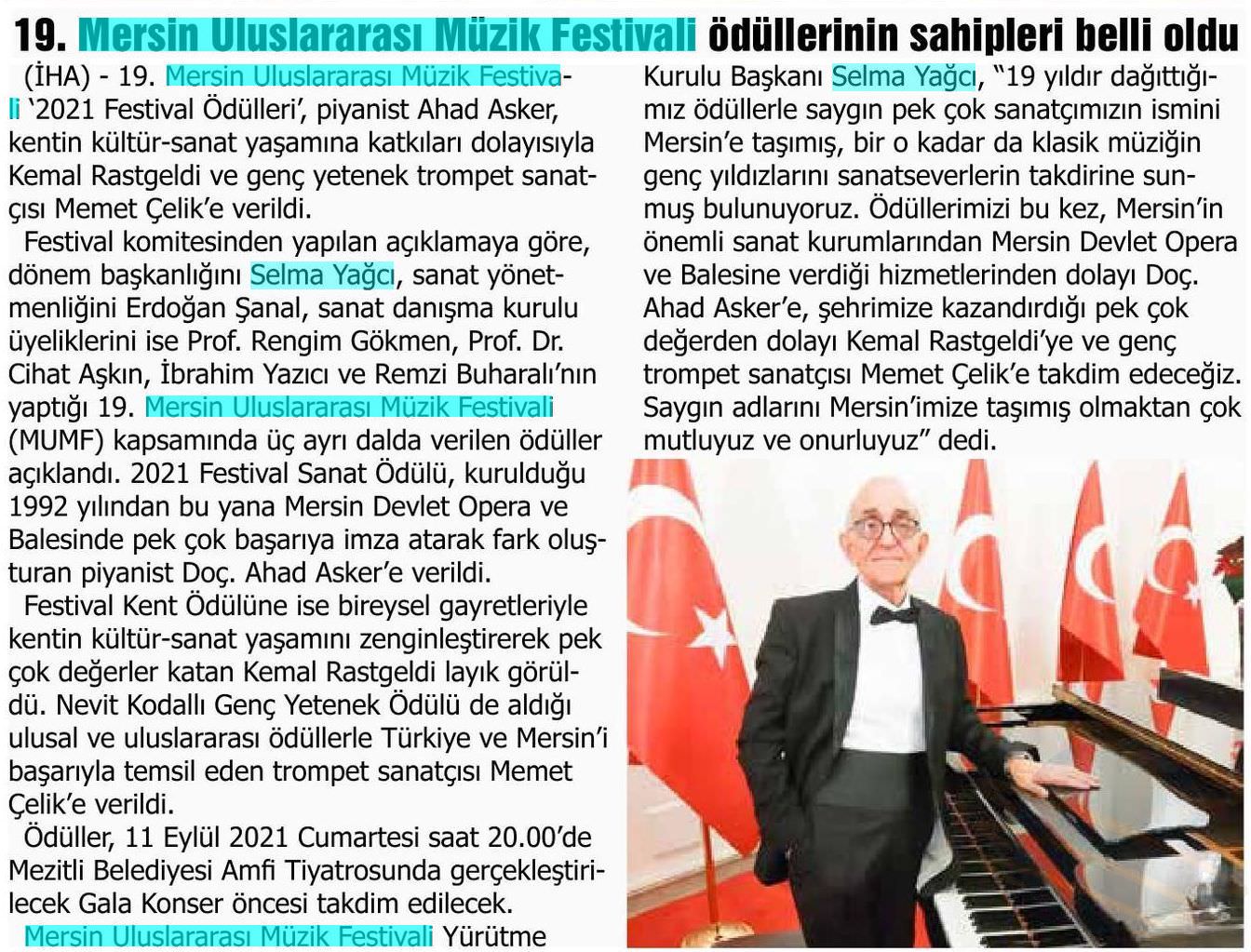 19. Mersin Uluslararası Müzik Festivali ödüllerinin sahipleri belli oldu

(İHA) - 19. Mersin Uluslararası Müzik Festivali '2021 Festival Ödülleri', piyanist Ahad Asker, kentin kültür-sanat yaşamına katkıları dolayısıyla Kemal Rastgeldi ve genç yetenek trompet sanatçısı Memet Çelik'e verildi.

Festival komitesinden yapılan açıklamaya göre, dönem başkanlığını Selma Yağcı, sanat yönetmenliğini Erdoğan Şanal, sanat danışma kurulu üyeliklerini ise Prof. Rengim Gökmen, Prof. Dr. Cihat Aşkın, İbrahim Yazıcı ve Remzi Buharalı'nın yaptığı 19. Mersin Uluslararası Müzik Festivali (MUMF) kapsamında üç ayrı dalda verilen ödüller açıklandı. 2021 Festival Sanat Ödülü, kurulduğu 1992 yılından bu yana Mersin Devlet Opera ve Balesinde pek çok başarıya imza atarak fark oluşturan piyanist Doç. Ahad Asker'e verildi.

Festival Kent Ödülüne ise bireysel gayretleriyle kentin kültür-sanat yaşamını zenginleştirerek pek çok değerler katan Kemal Rastgeldi layık görüldü. Nevit Kodallı Genç Yetenek Ödülü de aldığı ulusal ve uluslararası ödüllerle Türkiye ve Mersin'i başarıyla temsil eden trompet sanatçısı Memet Çelik'e verildi.

Ödüller, 11 Eylül 2021 Cumartesi saat 20.00'de Mezitli Belediyesi Amfi Tiyatrosunda gerçekleştirilecek Gala Konser öncesi takdim edilecek.

Mersin Uluslararası Müzik Festivali Yürütme Kurulu Başkanı Selma Yağcı, "19 yıldır dağıttığımız ödüllerle saygın pek çok sanatçımızın ismini Mersin'e taşımış, bir o kadar da klasik müziğin genç yıldızlarını sanatseverlerin takdirine sunmuş bulunuyoruz. Ödüllerimizi bu kez, Mersin'in önemli sanat kurumlarından Mersin Devlet Opera ve Balesine verdiği hizmetlerinden dolayı Doç. Ahad Asker'e, şehrimize kazandırdığı pek çok değerden dolayı Kemal Rastgeldi'ye ve genç trompet sanatçısı Memet Çelik'e takdim edeceğiz. Saygın adlarını Mersin'imize taşımış olmaktan çok mutluyuz ve onurluyuz" dedi.